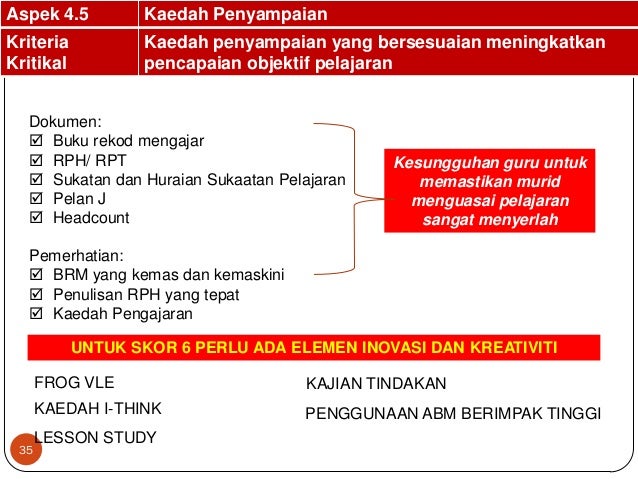 | Aspek 4.5 | Kaedah Penyampaian |
|---|---|
| Kriteria Kritikal | Kaedah penyampaian yang bersesuaian meningkatkan pencapaian objektif pelajaran |

Dokumen:
☑ Buku rekod mengajar
☑ RPH/ RPT
☑ Sukatan dan Huraian Sukaatan Pelajaran
☑ Pelan J
☑ Headcount

Pemerhatian:
☑ BRM yang kemas dan kemaskini
☑ Penulisan RPH yang tepat
☑ Kaedah Pengajaran

Kesungguhan guru untuk memastikan murid menguasai pelajaran sangat menyerlah

UNTUK SKOR 6 PERLU ADA ELEMEN INOVASI DAN KREATIVITI

FROG VLE
KAEDAH I-THINK
LESSON STUDY

KAJIAN TINDAKAN
PENGGUNAAN ABM BERIMPAK TINGGI

35